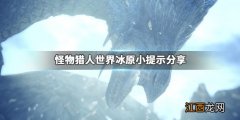 怪物猎人世界冰原小提示分享

江西龙网